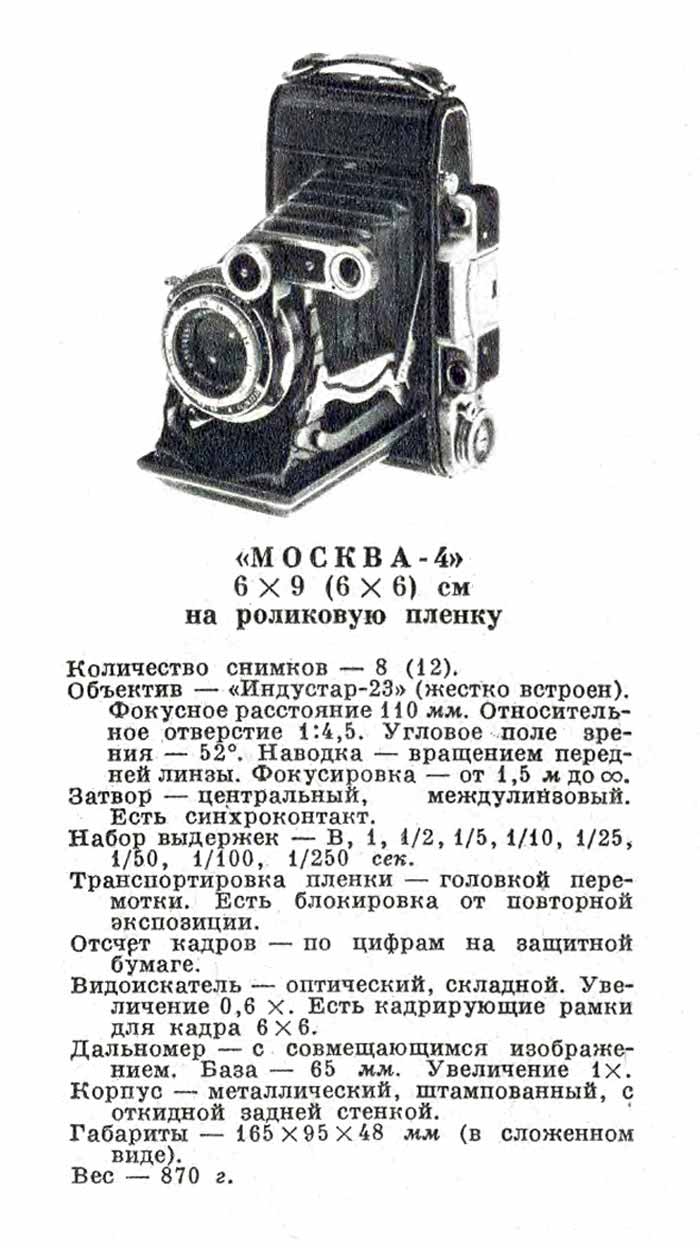 «МОСКВА-4»
6 × 9 (6 × 6) см
на роликовую пленку

Количество снимков — 8 (12).

Объектив — «Индустар-23» (жестко встроен). Фокусное расстояние 110 мм. Относительное отверстие 1:4,5. Угловое поле зрения — 52°. Наводка — вращением передней линзы. Фокусировка — от 1,5 м до ∞.

Затвор — центральный, междулинзовый. Есть синхроконтакт.

Набор выдержек — В, 1, 1/2, 1/5, 1/10, 1/25, 1/50, 1/100, 1/250 сек.

Транспортировка пленки — головкой перемотки. Есть блокировка от повторной экспозиции.

Отсчет кадров — по цифрам на защитной бумаге.

Видоискатель — оптический, складной. Увеличение 0,6 ×. Есть кадрирующие рамки для кадра 6 × 6.

Дальномер — с совмещающимся изображением. База — 65 мм. Увеличение 1×.

Корпус — металлический, штампованный, с откидной задней стенкой.

Габариты — 165 × 95 × 48 мм (в сложенном виде).

Вес — 870 г.